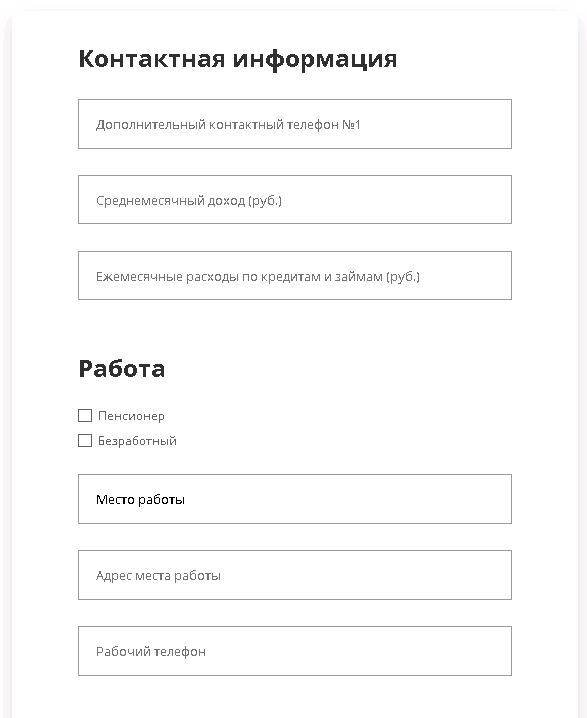 Контактная информация

Дополнительный контактный телефон №1

Среднемесячный доход (руб.)

Ежемесячные расходы по кредитам и займам (руб.)

Работа

Пенсионер

Безработный

Место работы

Адрес места работы

Рабочий телефон